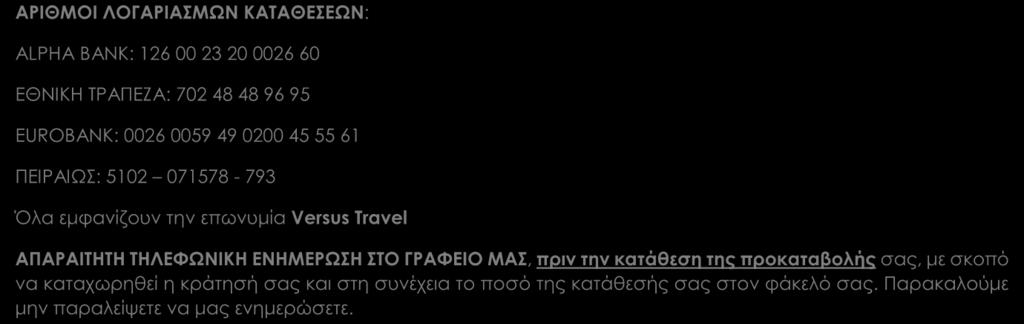 ΑΡΙΘΜΟΙ ΛΟΓΑΡΙΑΣΜΩΝ ΚΑΤΑΘΕΣΕΩΝ:

ALPHA BANK: 126 00 23 20 0026 60

ΕΘΝΙΚΗ ΤΡΑΠΕΖΑ: 702 48 48 96 95

EUROBANK: 0026 0059 49 0200 45 55 61

ΠΕΙΡΑΙΩΣ: 5102 – 071578 - 793

Όλα εμφανίζουν την επωνυμία Versus Travel

ΑΠΑΡΑΙΤΗΤΗ ΤΗΛΕΦΩΝΙΚΗ ΕΝΗΜΕΡΩΣΗ ΣΤΟ ΓΡΑΦΕΙΟ ΜΑΣ, πριν την κατάθεση της προκαταβολής σας, με σκοπό να καταχωρηθεί η κράτησή σας και στη συνέχεια το ποσό της κατάθεσής σας στον φάκελό σας. Παρακαλούμε μην παραλείψετε να μας ενημερώσετε.